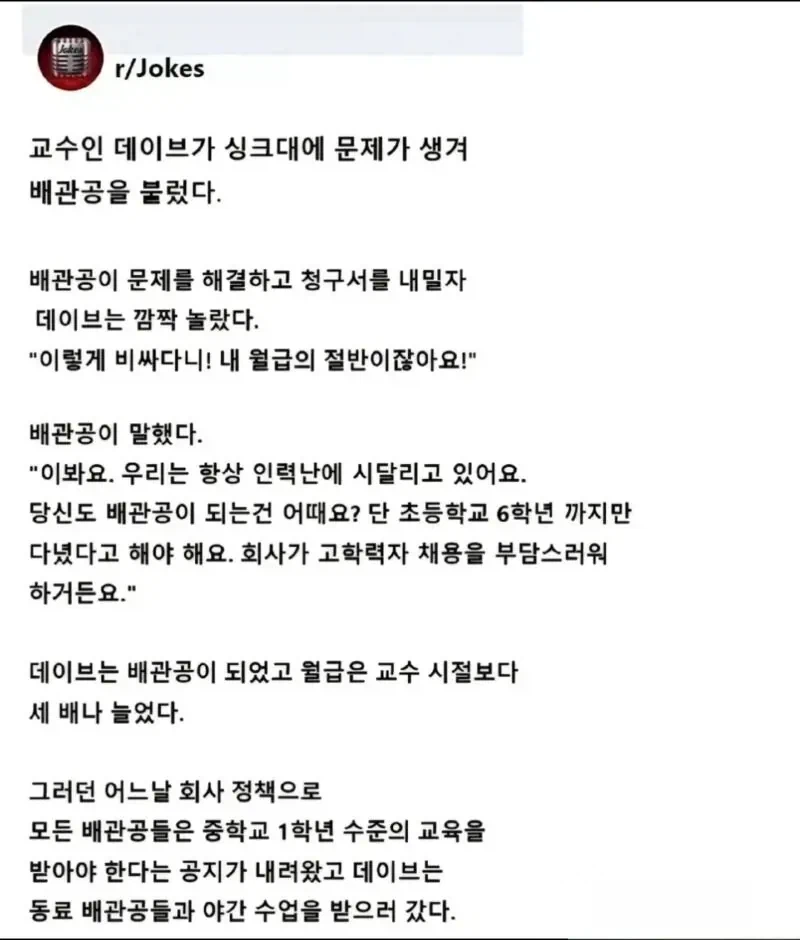 r/Jokes

교수인 데이브가 싱크대에 문제가 생겨 배관공을 불렀다.

배관공이 문제를 해결하고 청구서를 내밀자 데이브는 깜짝 놀랐다.
"이렇게 비싸다니! 내 월급의 절반이잖아요!"

배관공이 말했다.
"이봐요. 우리는 항상 인력난에 시달리고 있어요. 당신도 배관공이 되는건 어때요? 단 초등학교 6학년 까지만 다녔다고 해야 해요. 회사가 고학력자 채용을 부담스러워 하거든요."

데이브는 배관공이 되었고 월급은 교수 시절보다 세 배나 늘었다.

그러던 어느날 회사 정책으로 모든 배관공들은 중학교 1학년 수준의 교육을 받아야 한다는 공지가 내려왔고 데이브는 동료 배관공들과 야간 수업을 받으러 갔다.